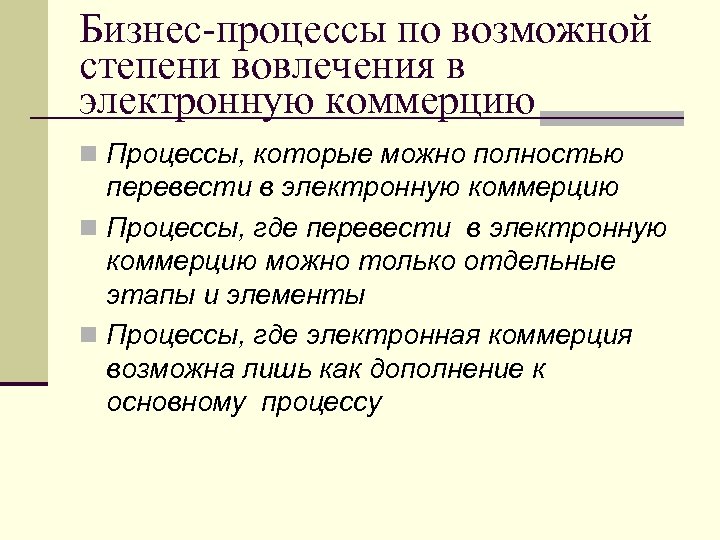 Бизнес-процессы по возможной степени вовлечения в электронную коммерцию

• Процессы, которые можно полностью перевести в электронную коммерцию

• Процессы, где перевести в электронную коммерцию можно только отдельные этапы и элементы

• Процессы, где электронная коммерция возможна лишь как дополнение к основному процессу